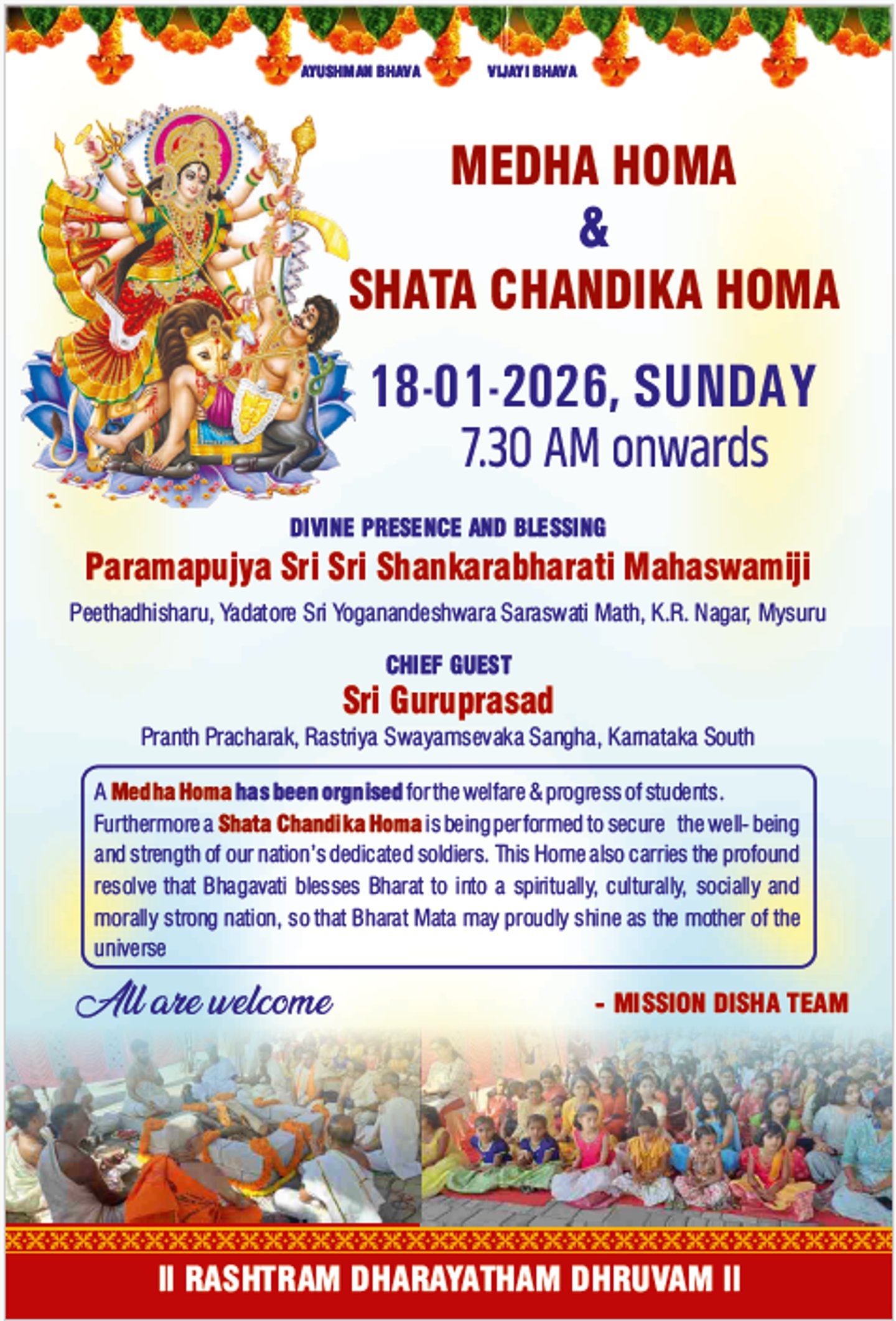 AYUSHMAN BHAVA VIJAYI BHAVA

MEDHA HOMA
&
SHATA CHANDIKA HOMA

18-01-2026, SUNDAY
7.30 AM onwards

DIVINE PRESENCE AND BLESSING
Paramapujya Sri Sri Shankarabharati Mahaswamiji
Peethadhisharu, Yadatore Sri Yoganandeshwara Saraswati Math, K.R. Nagar, Mysuru

CHIEF GUEST
Sri Guruprasad
Pranth Pracharak, Rastriya Swayamsevaka Sangha, Karnataka South

A Medha Homa has been orgnised for the welfare & progress of students. Furthermore a Shata Chandika Homa is being performed to secure the well- being and strength of our nation's dedicated soldiers. This Home also carries the profound resolve that Bhagavati blesses Bharat to into a spiritually, culturally, socially and morally strong nation, so that Bharat Mata may proudly shine as the mother of the universe

All are welcome

- MISSION DISHA TEAM

II RASHTRAM DHARAYATHAM DHRUVAM II